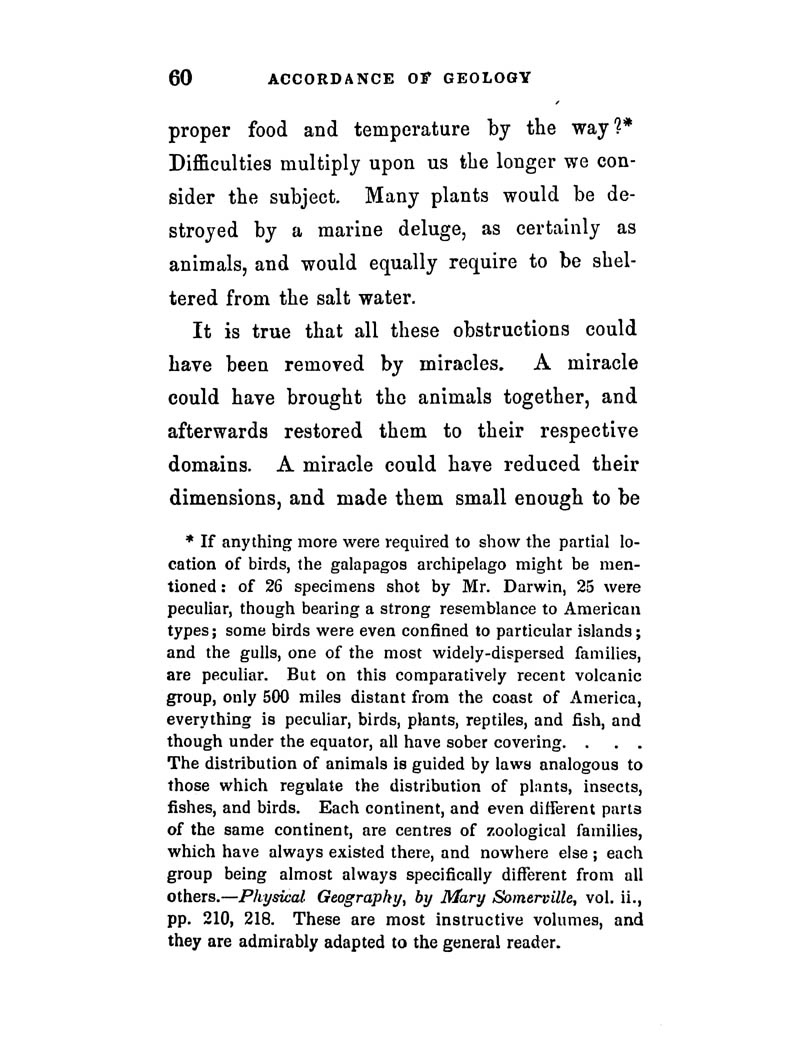 60 ACCORDANCE OF GEOLOGY

proper food and temperature by the way?* Difficulties multiply upon us the longer we consider the subject. Many plants would be destroyed by a marine deluge, as certainly as animals, and would equally require to be sheltered from the salt water.

It is true that all these obstructions could have been removed by miracles. A miracle could have brought the animals together, and afterwards restored them to their respective domains. A miracle could have reduced their dimensions, and made them small enough to be

* If anything more were required to show the partial location of birds, the galapagos archipelago might be mentioned: of 26 specimens shot by Mr. Darwin, 25 were peculiar, though bearing a strong resemblance to American types; some birds were even confined to particular islands; and the gulls, one of the most widely-dispersed families, are peculiar. But on this comparatively recent volcanic group, only 500 miles distant from the coast of America, everything is peculiar, birds, plants, reptiles, and fish, and though under the equator, all have sober covering. . . . The distribution of animals is guided by laws analogous to those which regulate the distribution of plants, insects, fishes, and birds. Each continent, and even different parts of the same continent, are centres of zoological families, which have always existed there, and nowhere else; each group being almost always specifically different from all others.—Physical Geography, by Mary Somerville, vol. ii., pp. 210, 218. These are most instructive volumes, and they are admirably adapted to the general reader.